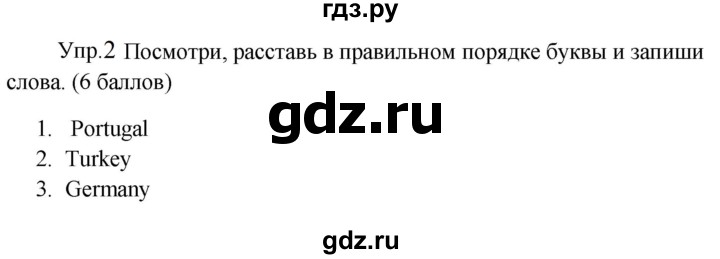 гдз.ру

Упр.2 Посмотри, расставь в правильном порядке буквы и запиши слова. (6 баллов)

gdz.ru

1. Portugal
2. Turkey
3. Germany

gdz.ru